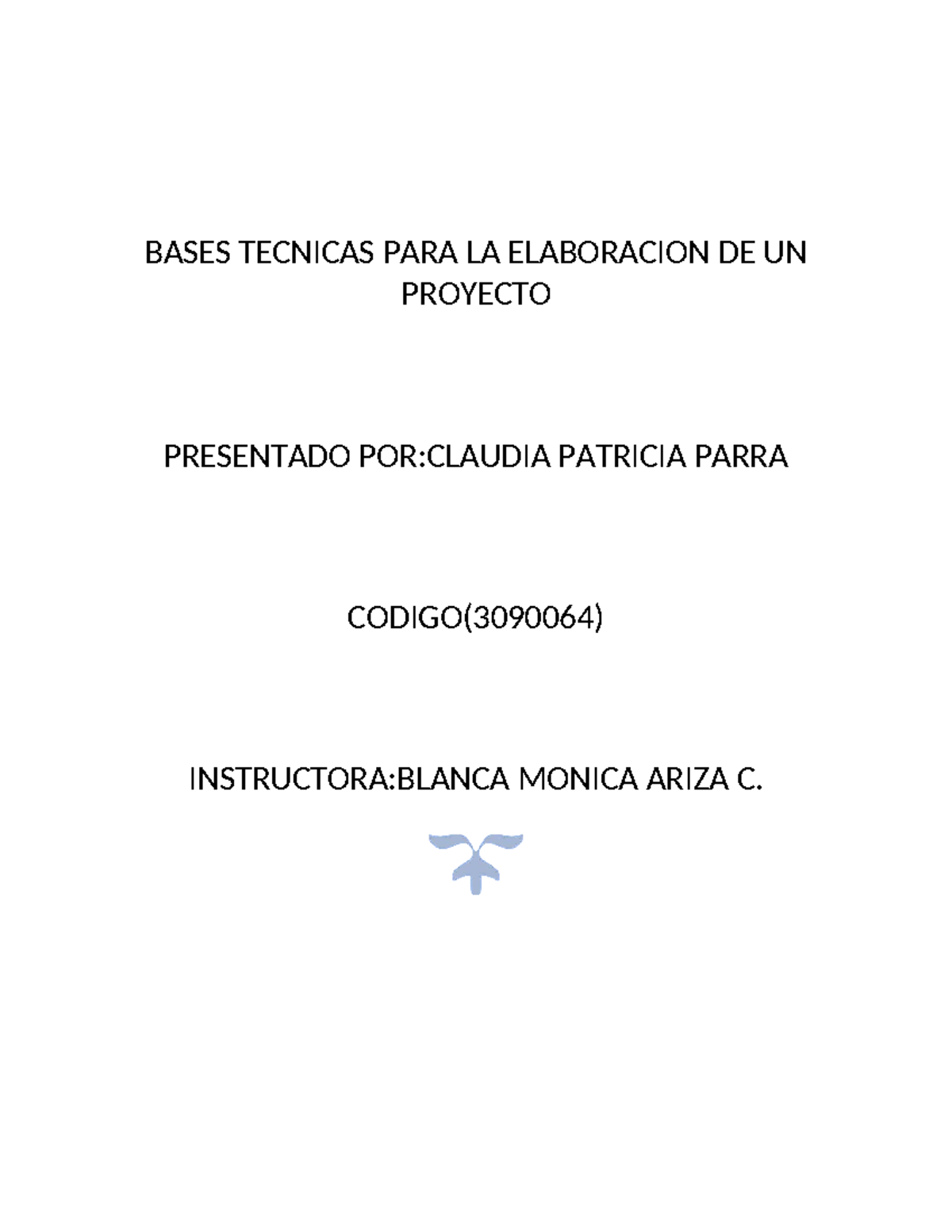 BASES TECNICAS PARA LA ELABORACION DE UN PROYECTO

PRESENTADO POR:CLAUDIA PATRICIA PARRA

CODIGO(3090064)

INSTRUCTORA:BLANCA MONICA ARIZA C.